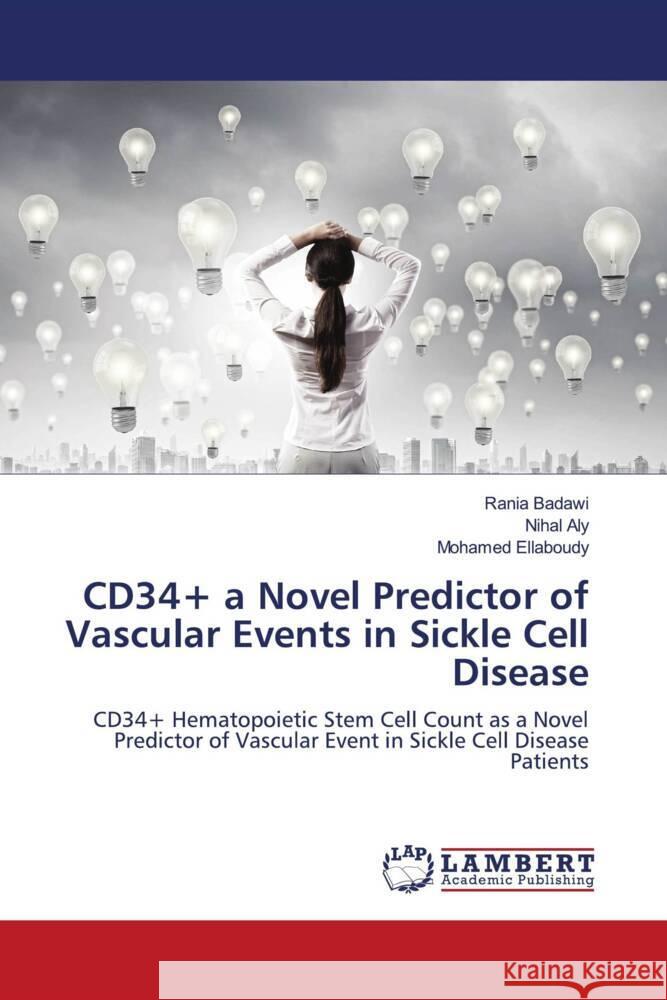 Rania Badawi
Nihal Aly
Mohamed Ellaboudy

CD34+ a Novel Predictor of Vascular Events in Sickle Cell Disease

CD34+ Hematopoietic Stem Cell Count as a Novel Predictor of Vascular Event in Sickle Cell Disease Patients

LAP LAMBERT Academic Publishing